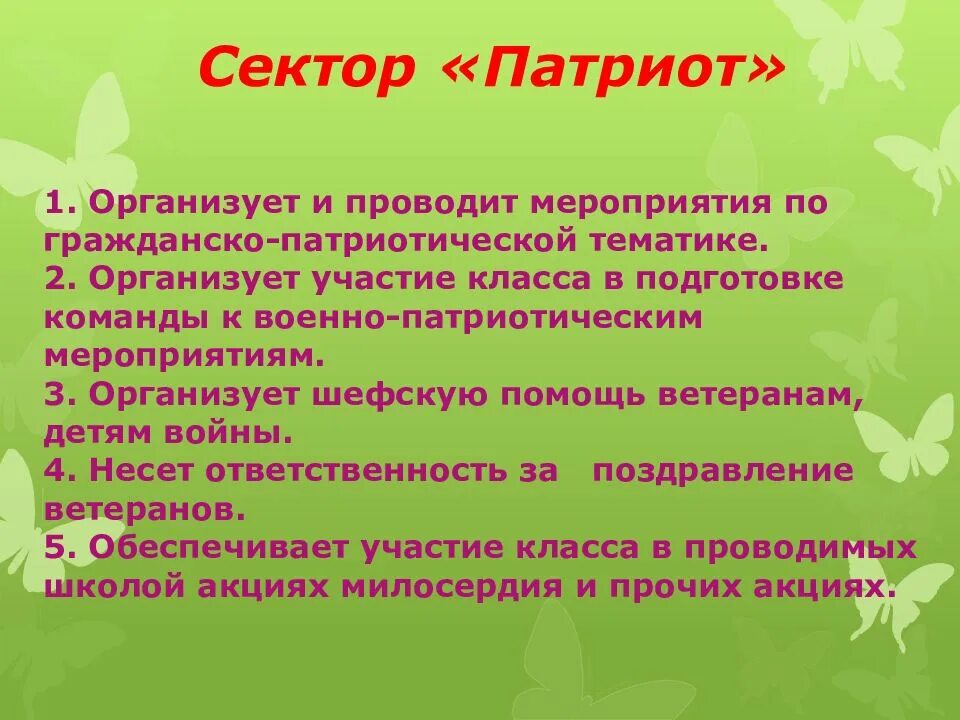 Сектор «Патриот»

1. Организует и проводит мероприятия по гражданско-патриотической тематике.
2. Организует участие класса в подготовке команды к военно-патриотическим мероприятиям.
3. Организует шефскую помощь ветеранам, детям войны.
4. Несет ответственность за поздравление ветеранов.
5. Обеспечивает участие класса в проводимых школой акциях милосердия и прочих акциях.